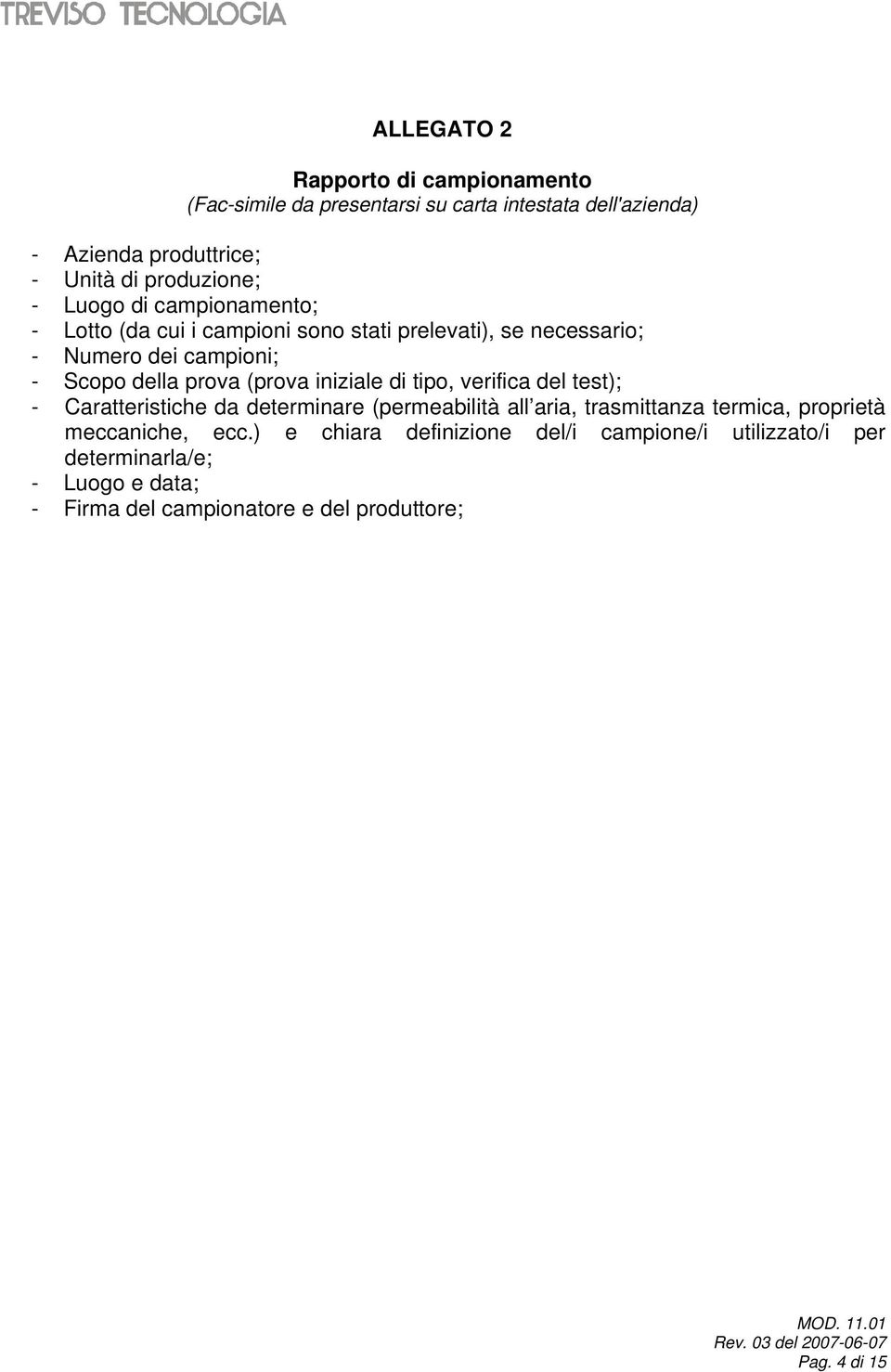 TREVISO TECNOLOGIA

ALLEGATO 2

Rapporto di campionamento
(Fac-simile da presentarsi su carta intestata dell'azienda)

- Azienda produttrice;
- Unità di produzione;
- Luogo di campionamento;
- Lotto (da cui i campioni sono stati prelevati), se necessario;
- Numero dei campioni;
- Scopo della prova (prova iniziale di tipo, verifica del test);
- Caratteristiche da determinare (permeabilità all aria, trasmittanza termica, proprietà meccaniche, ecc.) e chiara definizione del/i campione/i utilizzato/i per determinarla/e;
- Luogo e data;
- Firma del campionatore e del produttore;

MOD. 11.01
Rev. 03 del 2007-06-07
Pag. 4 di 15